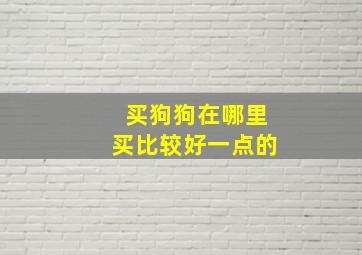 买狗狗在哪里
买比较好一点的